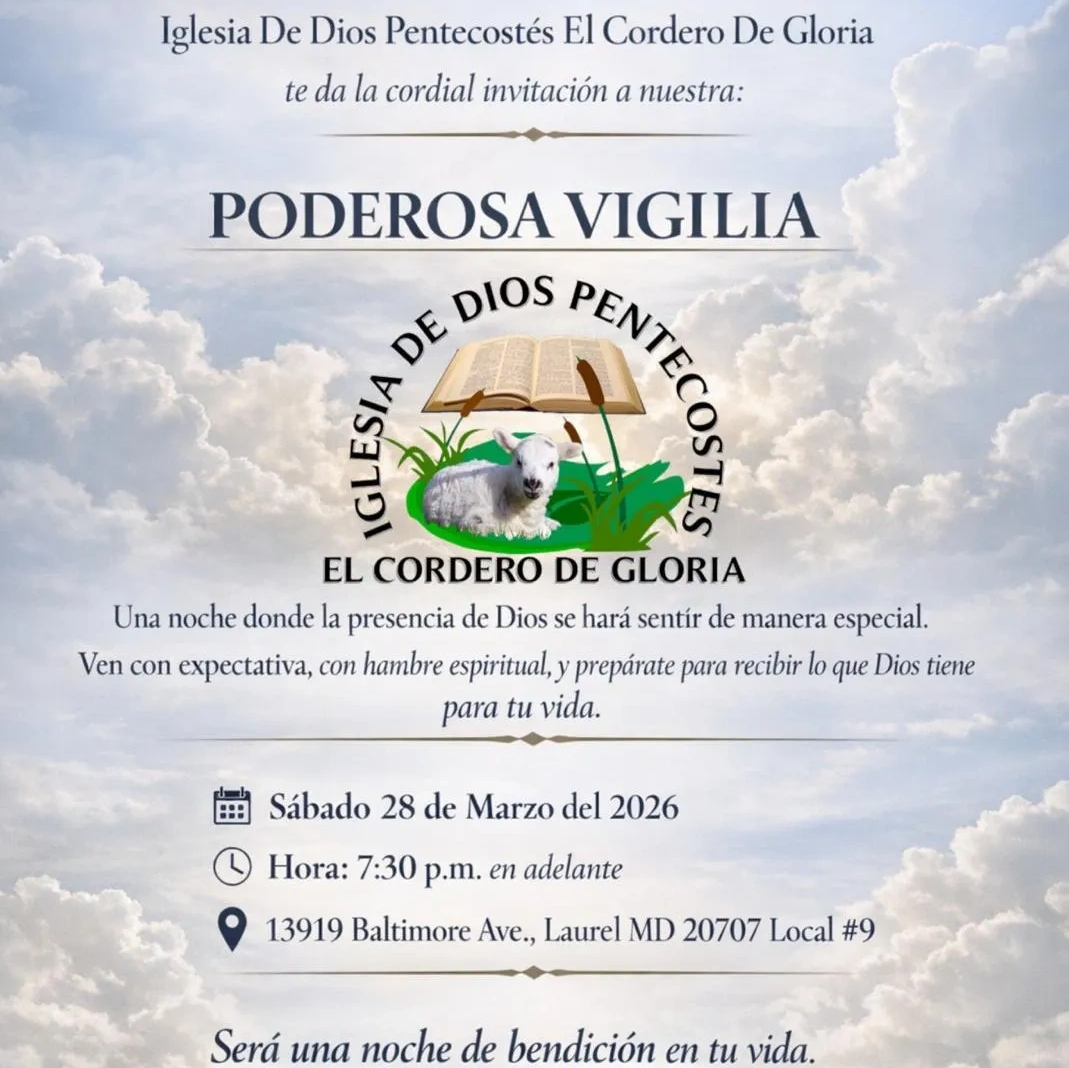 Iglesia De Dios Pentecostés El Cordero De Gloria

te da la cordial invitación a nuestra:

PODEROSA VIGILIA

IGLESIA DE DIOS PENTECOSTES

EL CORDERO DE GLORIA

Una noche donde la presencia de Dios se hará sentir de manera especial.

Ven con expectativa, con hambre espiritual, y prepárate para recibir lo que Dios tiene para tu vida.

Sábado 28 de Marzo del 2026

Hora: 7:30 p.m. en adelante

13919 Baltimore Ave., Laurel MD 20707 Local #9

Será una noche de bendición en tu vida.